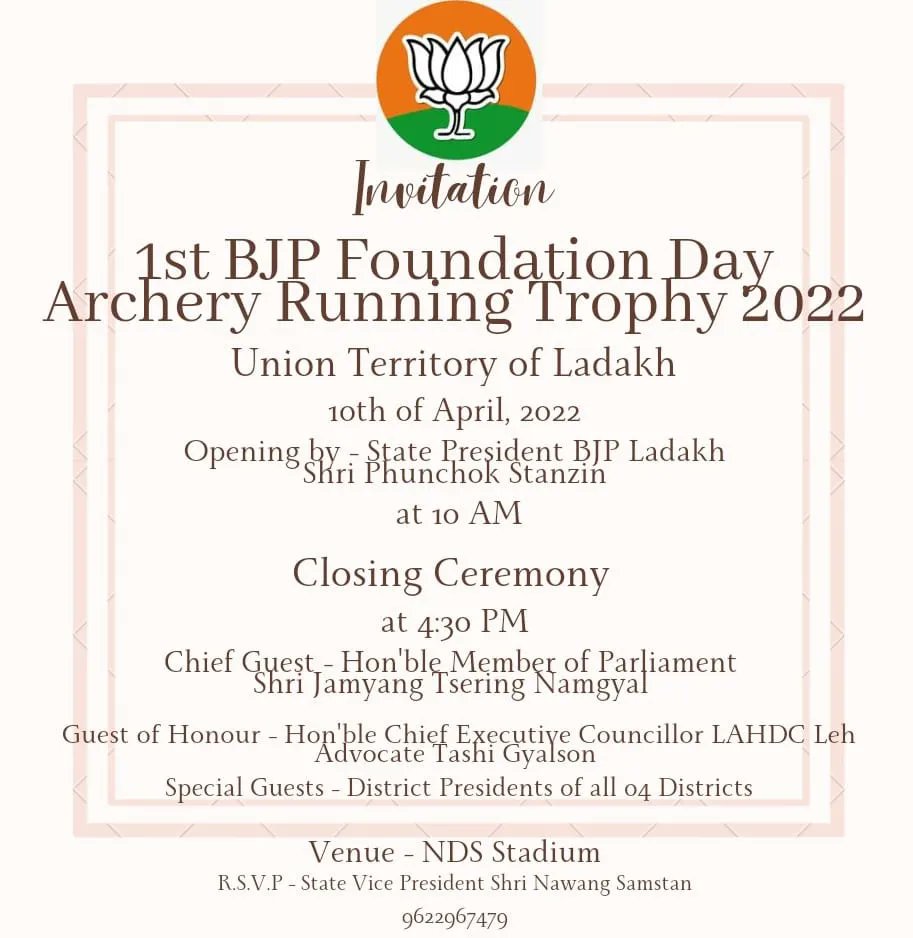 Invitation

1st BJP Foundation Day Archery Running Trophy 2022

Union Territory of Ladakh

10th of April, 2022

Opening by - State President BJP Ladakh Shri Phunchok Stanzin

at 10 AM

Closing Ceremony

at 4:30 PM

Chief Guest - Hon'ble Member of Parliament Shri Jamyang Tsering Namgyal

Guest of Honour - Hon'ble Chief Executive Councillor LAHDC Leh Advocate Tashi Gyalson

Special Guests - District Presidents of all 04 Districts

Venue - NDS Stadium

R.S.V.P - State Vice President Shri Nawang Samstan

9622967479